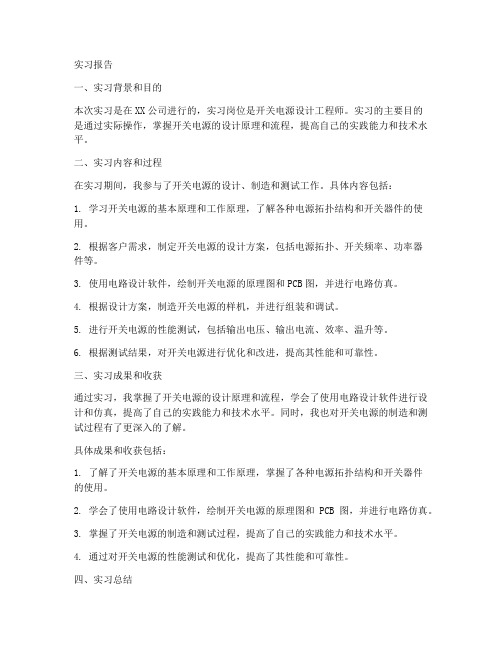 实习报告

一、实习背景和目的

本次实习是在XX公司进行的，实习岗位是开关电源设计工程师。实习的主要目的是通过实际操作，掌握开关电源的设计原理和流程，提高自己的实践能力和技术水平。

二、实习内容和过程

在实习期间，我参与了开关电源的设计、制造和测试工作。具体内容包括：

1. 学习开关电源的基本原理和工作原理，了解各种电源拓扑结构和开关器件的使用。

2. 根据客户需求，制定开关电源的设计方案，包括电源拓扑、开关频率、功率器件等。

3. 使用电路设计软件，绘制开关电源的原理图和PCB图，并进行电路仿真。

4. 根据设计方案，制造开关电源的样机，并进行组装和调试。

5. 进行开关电源的性能测试，包括输出电压、输出电流、效率、温升等。

6. 根据测试结果，对开关电源进行优化和改进，提高其性能和可靠性。

三、实习成果和收获

通过实习，我掌握了开关电源的设计原理和流程，学会了使用电路设计软件进行设计和仿真，提高了自己的实践能力和技术水平。同时，我也对开关电源的制造和测试过程有了更深入的了解。

具体成果和收获包括：

1. 了解了开关电源的基本原理和工作原理，掌握了各种电源拓扑结构和开关器件的使用。

2. 学会了使用电路设计软件，绘制开关电源的原理图和 PCB 图，并进行电路仿真。

3. 掌握了开关电源的制造和测试过程，提高了自己的实践能力和技术水平。

4. 通过对开关电源的性能测试和优化，提高了其性能和可靠性。

四、实习总结